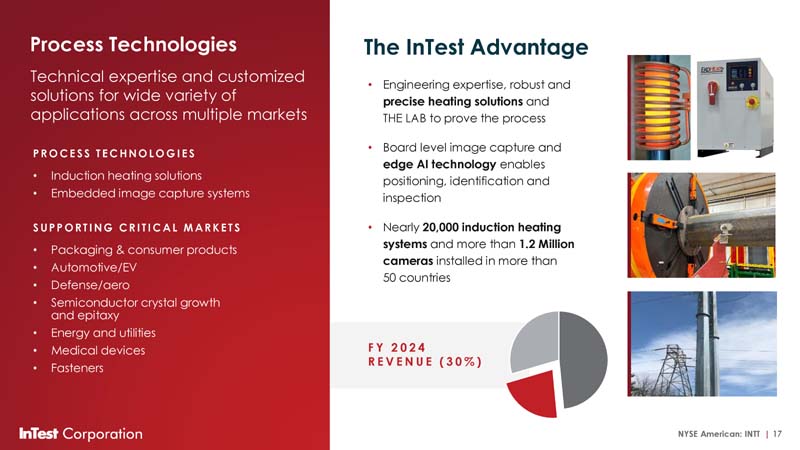 Process Technologies

Technical expertise and customized solutions for wide variety of applications across multiple markets

PROCESS TECHNOLOGIES

• Induction heating solutions
• Embedded image capture systems

SUPPORTING CRITICAL MARKETS

• Packaging & consumer products
• Automotive/EV
• Defense/aero
• Semiconductor crystal growth and epitaxy
• Energy and utilities
• Medical devices
• Fasteners

InTest Corporation

The InTest Advantage

• Engineering expertise, robust and precise heating solutions and THE LAB to prove the process

• Board level image capture and edge AI technology enables positioning, identification and inspection

• Nearly 20,000 induction heating systems and more than 1.2 Million cameras installed in more than 50 countries

FY 2024
REVENUE (30%)

NYSE American: INTT | 17